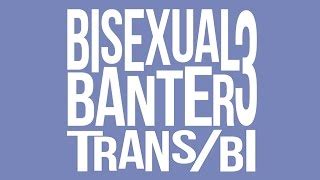 BISEXUAL BANTER 3
TRANS/BI